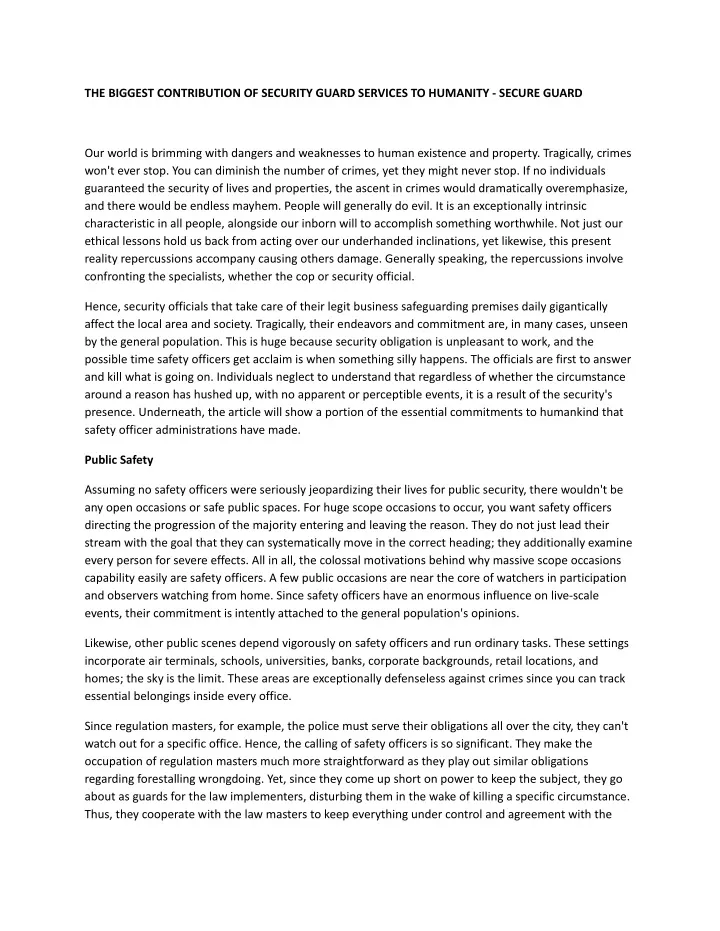 THE BIGGEST CONTRIBUTION OF SECURITY GUARD SERVICES TO HUMANITY - SECURE GUARD

Our world is brimming with dangers and weaknesses to human existence and property. Tragically, crimes won't ever stop. You can diminish the number of crimes, yet they might never stop. If no individuals guaranteed the security of lives and properties, the ascent in crimes would dramatically overemphasize, and there would be endless mayhem. People will generally do evil. It is an exceptionally intrinsic characteristic in all people, alongside our inborn will to accomplish something worthwhile. Not just our ethical lessons hold us back from acting over our underhanded inclinations, yet likewise, this present reality repercussions accompany causing others damage. Generally speaking, the repercussions involve confronting the specialists, whether the cop or security official.

Hence, security officials that take care of their legit business safeguarding premises daily gigantically affect the local area and society. Tragically, their endeavors and commitment are, in many cases, unseen by the general population. This is huge because security obligation is unpleasant to work, and the possible time safety officers get acclaim is when something silly happens. The officials are first to answer and kill what is going on. Individuals neglect to understand that regardless of whether the circumstance around a reason has hushed up, with no apparent or perceptible events, it is a result of the security's presence. Underneath, the article will show a portion of the essential commitments to humankind that safety officer administrations have made.

Public Safety

Assuming no safety officers were seriously jeopardizing their lives for public security, there wouldn't be any open occasions or safe public spaces. For huge scope occasions to occur, you want safety officers directing the progression of the majority entering and leaving the reason. They do not just lead their stream with the goal that they can systematically move in the correct heading; they additionally examine every person for severe effects. All in all, the colossal motivations behind why massive scope occasions capability easily are safety officers. A few public occasions are near the core of watchers in participation and observers watching from home. Since safety officers have an enormous influence on live-scale events, their commitment is intently attached to the general population's opinions.

Likewise, other public scenes depend vigorously on safety officers and run ordinary tasks. These settings incorporate air terminals, schools, universities, banks, corporate backgrounds, retail locations, and homes; the sky is the limit. These areas are exceptionally defenseless against crimes since you can track essential belongings inside every office.

Since regulation masters, for example, the police must serve their obligations all over the city, they can't watch out for a specific office. Hence, the calling of safety officers is so significant. They make the occupation of regulation masters much more straightforward as they play out similar obligations regarding forestalling wrongdoing. Yet, since they come up short on power to keep the subject, they go about as guards for the law implementers, disturbing them in the wake of killing a specific circumstance. Thus, they cooperate with the law masters to keep everything under control and agreement with the